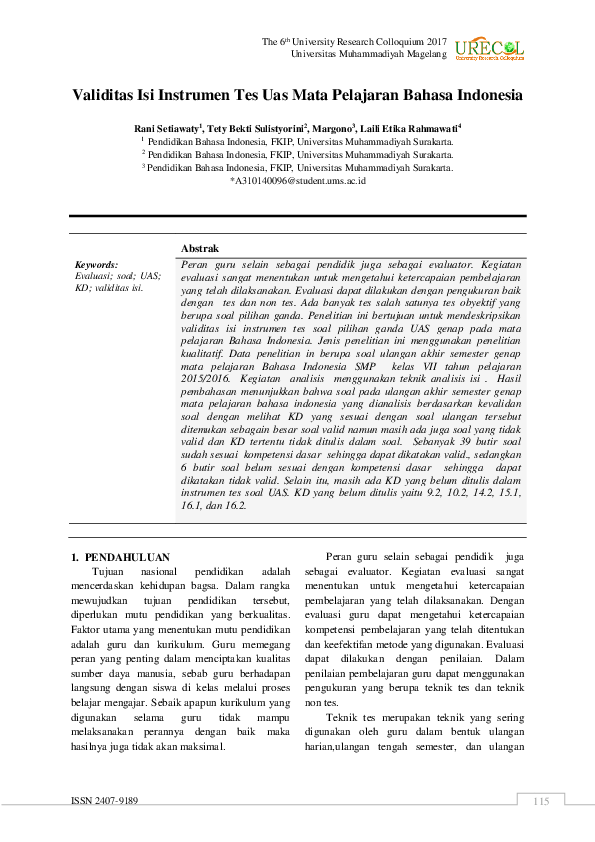 The 6$^{th}$ University Research Colloquium 2017
Universitas Muhammadiyah Magelang

URECOL
University Research Colloquium

Validitas Isi Instrumen Tes Uas Mata Pelajaran Bahasa Indonesia

Rani Setiawaty$^1$, Tety Bekti Sulistyorini$^2$, Margono$^3$, Laili Etika Rahmawati$^4$
$^1$ Pendidikan Bahasa Indonesia, FKIP, Universitas Muhammadiyah Surakarta.
$^2$ Pendidikan Bahasa Indonesia, FKIP, Universitas Muhammadiyah Surakarta.
$^3$ Pendidikan Bahasa Indonesia, FKIP, Universitas Muhammadiyah Surakarta.
*A310140096@student.ums.ac.id

Keywords:
Evaluasi; soal; UAS; KD; validitas isi.

Abstrak
Peran guru selain sebagai pendidik juga sebagai evaluator. Kegiatan evaluasi sangat menentukan untuk mengetahui ketercapaian pembelajaran yang telah dilaksanakan. Evaluasi dapat dilakukan dengan pengukuran baik dengan tes dan non tes. Ada banyak tes salah satunya tes obyektif yang berupa soal pilihan ganda. Penelitian ini bertujuan untuk mendeskripsikan validitas isi instrumen tes soal pilihan ganda UAS genap pada mata pelajaran Bahasa Indonesia. Jenis penelitian ini menggunakan penelitian kualitatif. Data penelitian in berupa soal ulangan akhir semester genap mata pelajaran Bahasa Indonesia SMP kelas VII tahun pelajaran 2015/2016. Kegiatan analisis menggunakan teknik analisis isi . Hasil pembahasan menunjukkan bahwa soal pada ulangan akhir semester genap mata pelajaran bahasa indonesia yang dianalisis berdasarkan kevalidan soal dengan melihat KD yang sesuai dengan soal ulangan tersebut ditemukan sebagain besar soal valid namun masih ada juga soal yang tidak valid dan KD tertentu tidak ditulis dalam soal. Sebanyak 39 butir soal sudah sesuai kompetensi dasar sehingga dapat dikatakan valid., sedangkan 6 butir soal belum sesuai dengan kompetensi dasar sehingga dapat dikatakan tidak valid. Selain itu, masih ada KD yang belum ditulis dalam instrumen tes soal UAS. KD yang belum ditulis yaitu 9.2, 10.2, 14.2, 15.1, 16.1, dan 16.2.

1. PENDAHULUAN
Tujuan nasional pendidikan adalah mencerdaskan kehidupan bagsa. Dalam rangka mewujudkan tujuan pendidikan tersebut, diperlukan mutu pendidikan yang berkualitas. Faktor utama yang menentukan mutu pendidikan adalah guru dan kurikulum. Guru memegang peran yang penting dalam menciptakan kualitas sumber daya manusia, sebab guru berhadapan langsung dengan siswa di kelas melalui proses belajar mengajar. Sebaik apapun kurikulum yang digunakan selama guru tidak mampu melaksanakan perannya dengan baik maka hasilnya juga tidak akan maksimal.

Peran guru selain sebagai pendidik juga sebagai evaluator. Kegiatan evaluasi sangat menentukan untuk mengetahui ketercapaian pembelajaran yang telah dilaksanakan. Dengan evaluasi guru dapat mengetahui ketercapaian kompetensi pembelajaran yang telah ditentukan dan keefektifan metode yang digunakan. Evaluasi dapat dilakukan dengan penilaian. Dalam penilaian pembelajaran guru dapat menggunakan pengukuran yang berupa teknik tes dan teknik non tes.

Teknik tes merupakan teknik yang sering digunakan oleh guru dalam bentuk ulangan harian,ulangan tengah semester, dan ulangan

ISSN 2407-9189
115